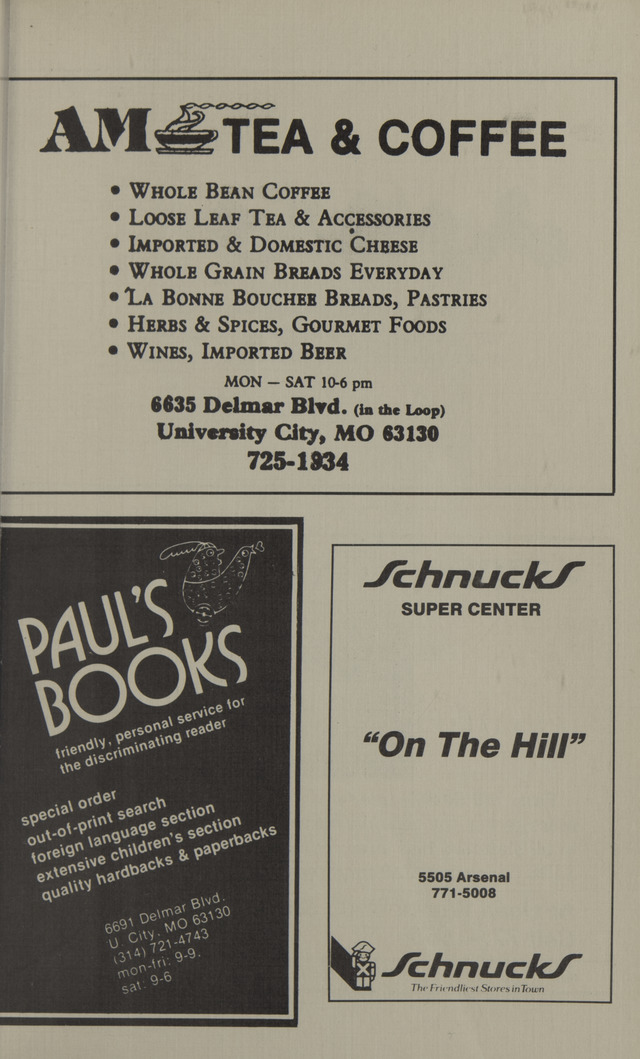 AM TEA & COFFEE

• WHOLE BEAN COFFEE
• LOOSE LEAF TEA & ACCESSORIES
• IMPORTED & DOMESTIC CHEESE
• WHOLE GRAIN BREADS EVERYDAY
• LA BONNE BOUCHEE BREADS, PASTRIES
• HERBS & SPICES, GOURMET FOODS
• WINES, IMPORTED BEER

MON — SAT 10-6 pm
6635 Delmar Blvd. (in the Loop)
University City, MO 63130
725-1934

PAUL'S BOOKS

friendly, personal service for the discriminating reader

special order
out-of-print search
foreign language section
extensive children's section
quality hardbacks & paperbacks

6691 Delmar Blvd.
U. City, MO 63130
(314) 721-4743
mon-fri: 9-9.
sat: 9-6

Schnucks
SUPER CENTER

"On The Hill"

5505 Arsenal
771-5008

Schnucks
The Friendliest Stores in Town